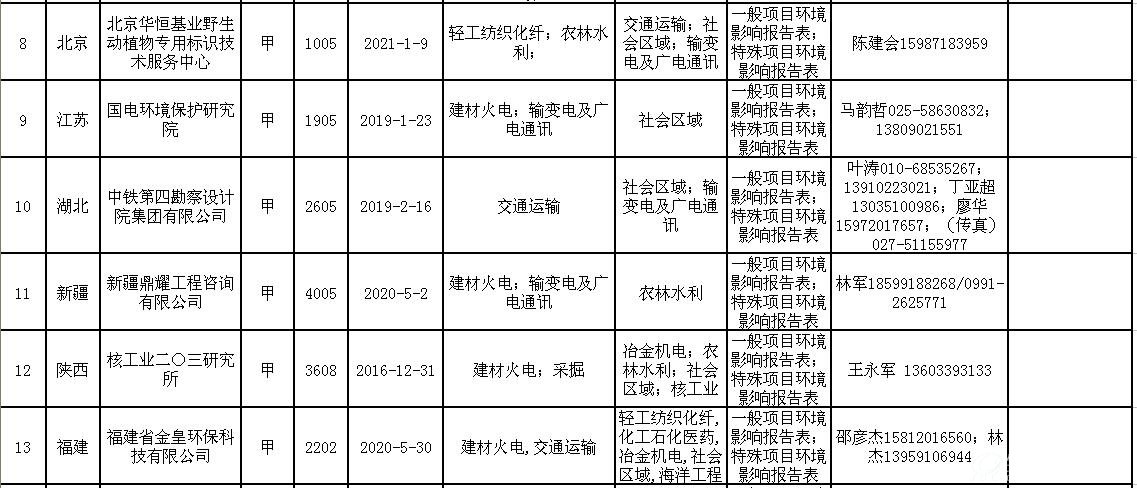 | 8 | 北京 | 北京华恒基业野生动植物专用标识技术服务中心 | 甲 | 1005 | 2021-1-9 | 轻工纺织化纤；农林水利； | 交通运输；社会区域；输变电及广电通讯 | 一般项目环境影响报告表；特殊项目环境影响报告表 | 陈建会15987183959 |
|---|---|---|---|---|---|---|---|---|---|
| 9 | 江苏 | 国电环境保护研究院 | 甲 | 1905 | 2019-1-23 | 建材火电；输变电及广电通讯 | 社会区域 | 一般项目环境影响报告表；特殊项目环境影响报告表 | 马韵哲025-58630832；13809021551 |
| 10 | 湖北 | 中铁第四勘察设计院集团有限公司 | 甲 | 2605 | 2019-2-16 | 交通运输 | 社会区域；输变电及广电通讯 | 一般项目环境影响报告表；特殊项目环境影响报告表 | 叶涛010-68535267；13910223021；丁亚超13035100986；廖华15972017657；（传真）027-51155977 |
| 11 | 新疆 | 新疆鼎耀工程咨询有限公司 | 甲 | 4005 | 2020-5-2 | 建材火电；输变电及广电通讯 | 农林水利 | 一般项目环境影响报告表；特殊项目环境影响报告表 | 林军18599188268/0991-2625771 |
| 12 | 陕西 | 核工业二〇三研究所 | 甲 | 3608 | 2016-12-31 | 建材火电；采掘 | 冶金机电；农林水利；社会区域；核工业 | 一般项目环境影响报告表；特殊项目环境影响报告表 | 王永军 13603393133 |
| 13 | 福建 | 福建省金皇环保科技有限公司 | 甲 | 2202 | 2020-5-30 | 建材火电，交通运输 | 轻工纺织化纤，化工石化医药，冶金机电，社会区域，海洋工程 | 一般项目环境影响报告表；特殊项目环境影响报告表 | 邵彦杰15812016560；林杰13959106944 |